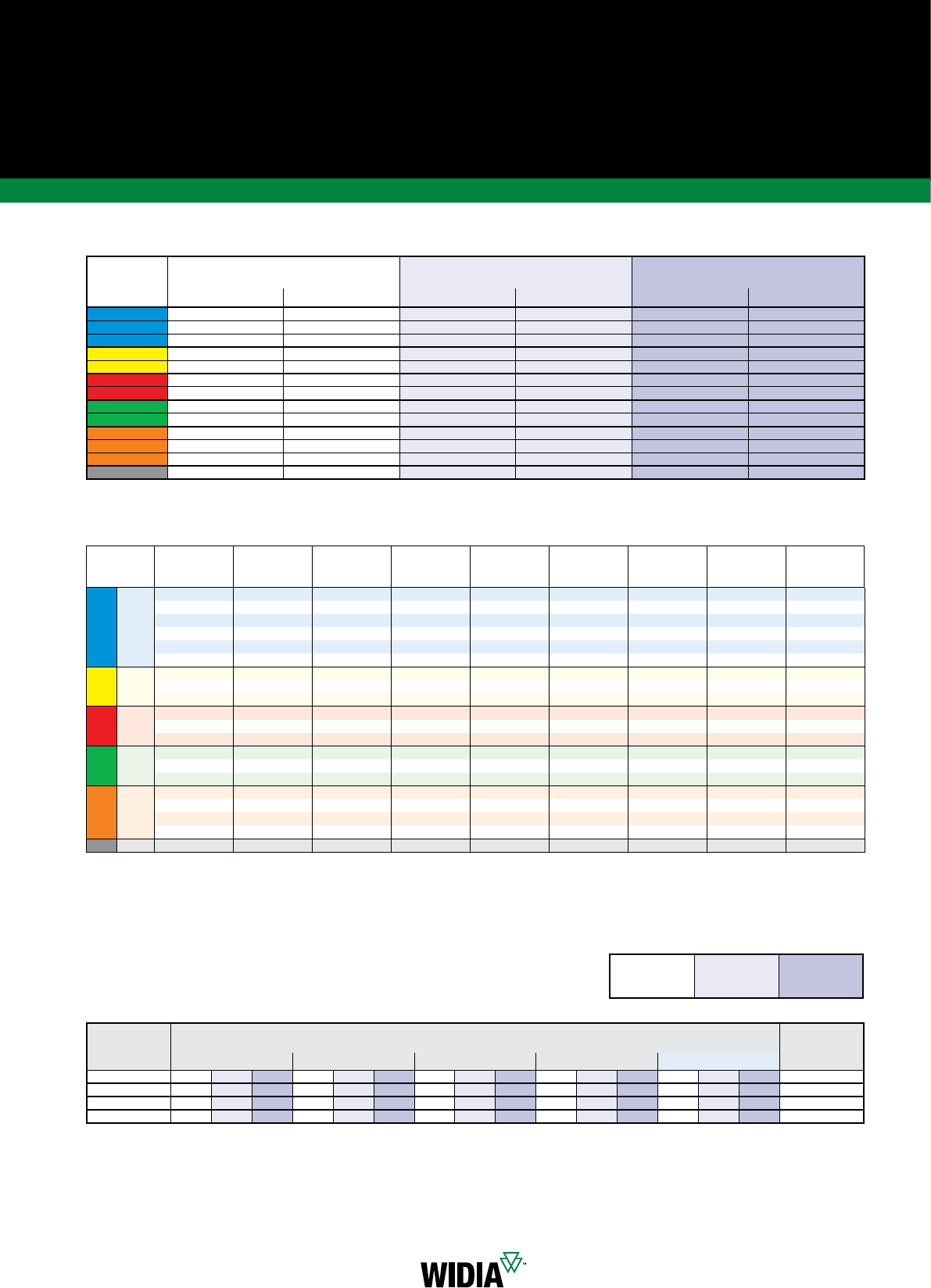 WIDIA™